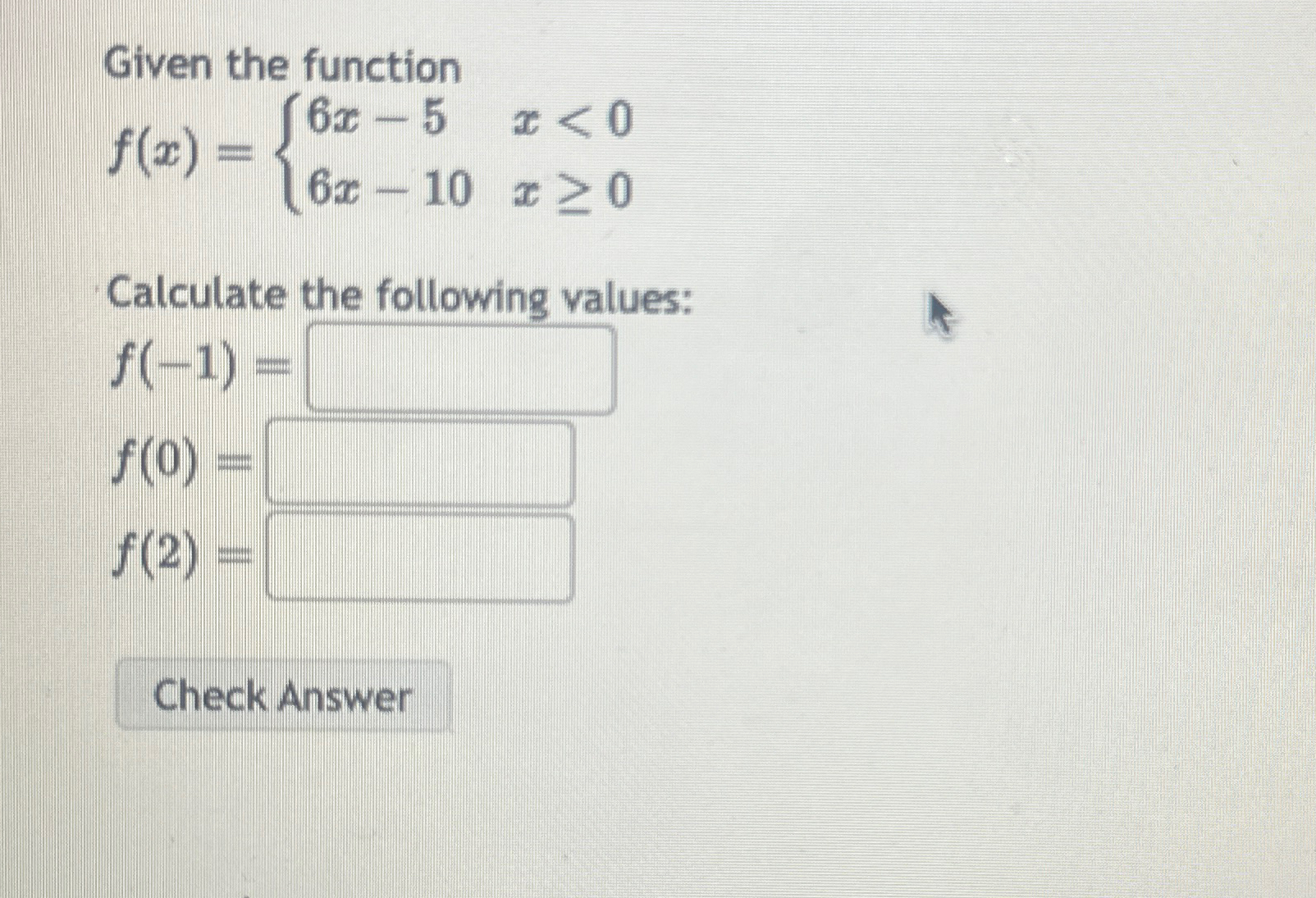 Given the function

$f(x) = \begin{cases} 6x - 5 & x < 0 \\ 6x - 10 & x \geq 0 \end{cases}$

Calculate the following values:

$f(-1) =$

$f(0) =$

$f(2) =$

Check Answer